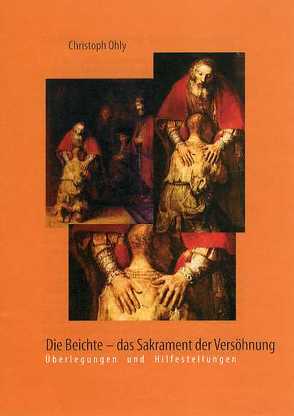 Christoph Ohly

Die Beichte – das Sakrament der Versöhnung
Überlegungen und Hilfestellungen